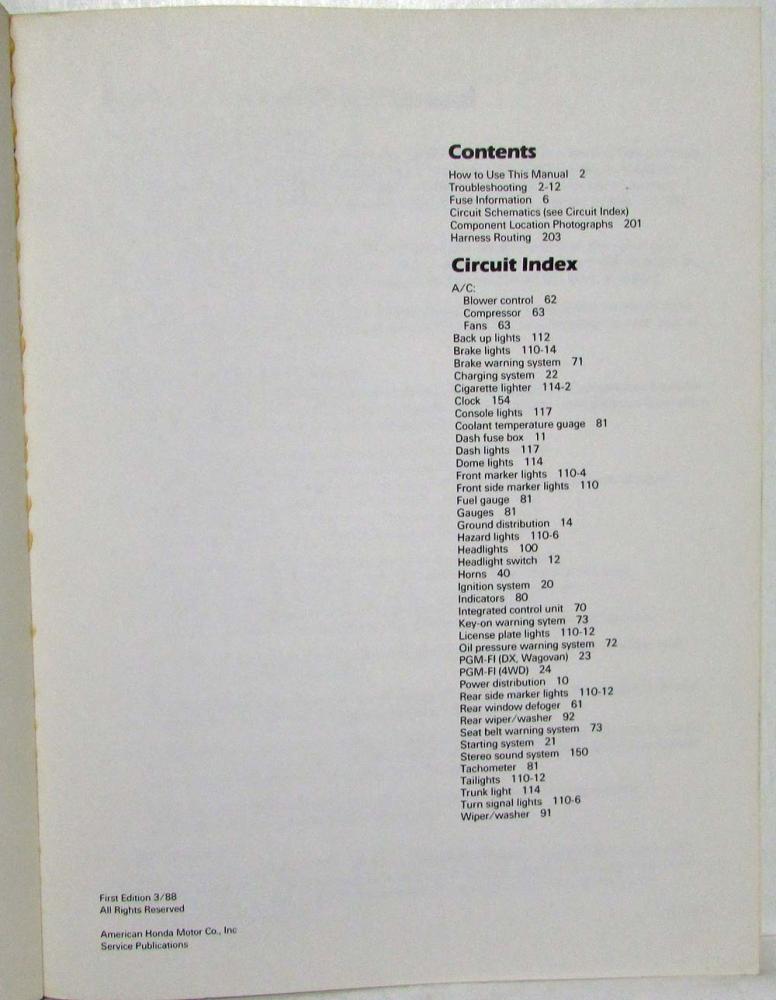 Contents

How to Use This Manual 2
Troubleshooting 2-12
Fuse Information 6
Circuit Schematics (see Circuit Index)
Component Location Photographs 201
Harness Routing 203

Circuit Index

A/C:
Blower control 62
Compressor 63
Fans 63
Back up lights 112
Brake lights 110-14
Brake warning system 71
Charging system 22
Cigarette lighter 114-2
Clock 154
Console lights 117
Coolant temperature guage 81
Dash fuse box 11
Dash lights 117
Dome lights 114
Front marker lights 110-4
Front side marker lights 110
Fuel gauge 81
Gauges 81
Ground distribution 14
Hazard lights 110-6
Headlights 100
Headlight switch 12
Horns 40
Ignition system 20
Indicators 80
Integrated control unit 70
Key-on warning sytem 73
License plate lights 110-12
Oil pressure warning system 72
PGM-FI (DX, Wagovan) 23
PGM-FI (4WD) 24
Power distribution 10
Rear side marker lights 110-12
Rear window defoger 61
Rear wiper/washer 92
Seat belt warning system 73
Starting system 21
Stereo sound system 150
Tachometer 81
Tailights 110-12
Trunk light 114
Turn signal lights 110-6
Wiper/washer 91

First Edition 3/88
All Rights Reserved

American Honda Motor Co., Inc
Service Publications